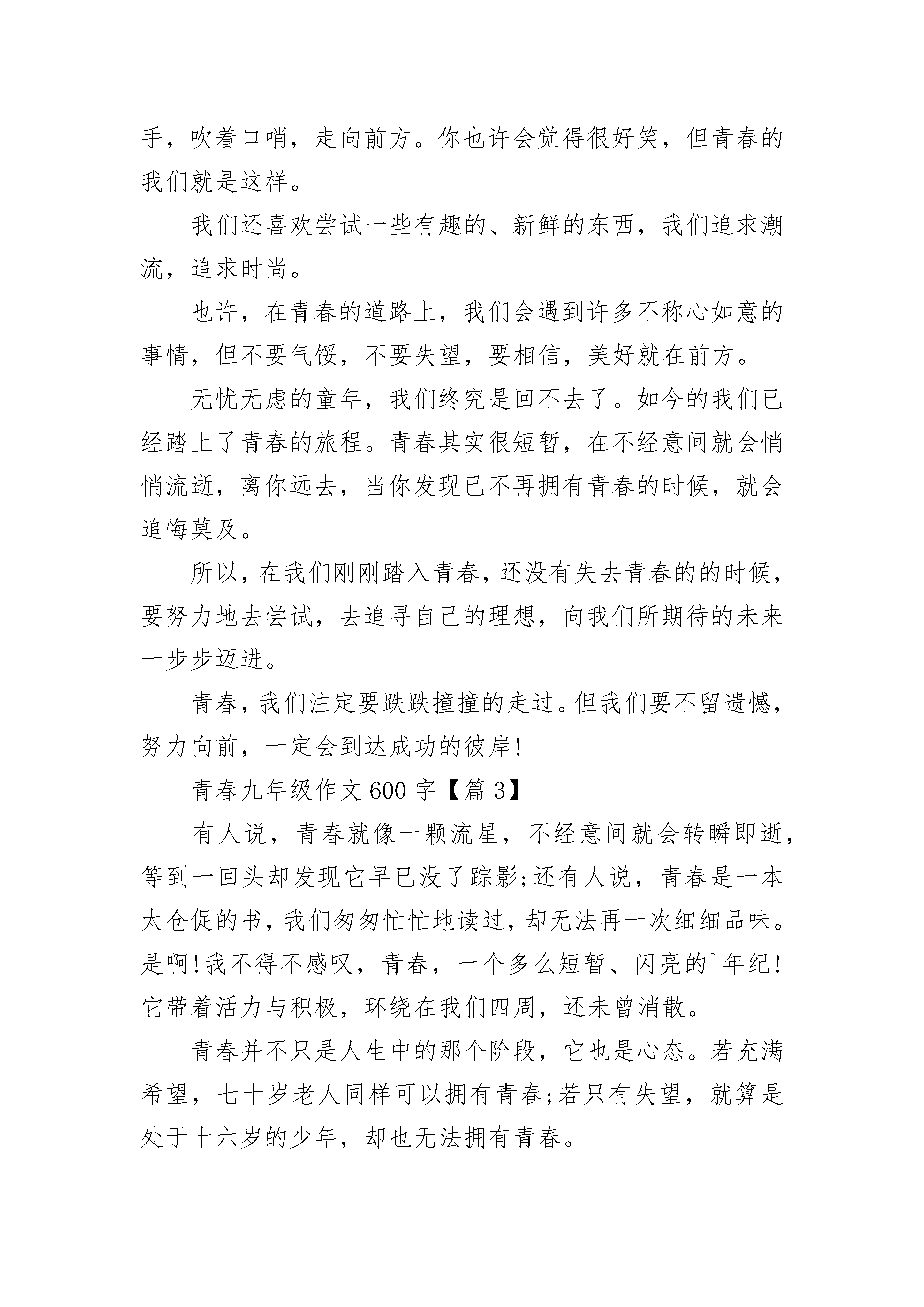 手，吹着口哨，走向前方。你也许会觉得很好笑，但青春的我们就是这样。

我们还喜欢尝试一些有趣的、新鲜的东西，我们追求潮流，追求时尚。

也许，在青春的道路上，我们会遇到许多不称心如意的事情，但不要气馁，不要失望，要相信，美好就在前方。

无忧无虑的童年，我们终究是回不去了。如今的我们已经踏上了青春的旅程。青春其实很短暂，在不经意间就会悄悄流逝，离你远去，当你发现已不再拥有青春的时候，就会追悔莫及。

所以，在我们刚刚踏入青春，还没有失去青春的的时候，要努力地去尝试，去追寻自己的理想，向我们所期待的未来一步步迈进。

青春，我们注定要跌跌撞撞的走过。但我们要不留遗憾，努力向前，一定会到达成功的彼岸!

青春九年级作文600字【篇3】

有人说，青春就像一颗流星，不经意间就会转瞬即逝，等到一回头却发现它早已没了踪影;还有人说，青春是一本太仓促的书，我们匆匆忙忙地读过，却无法再一次细细品味。是啊!我不得不感叹，青春，一个多么短暂、闪亮的`年纪!它带着活力与积极，环绕在我们四周，还未曾消散。

青春并不只是人生中的那个阶段，它也是心态。若充满希望，七十岁老人同样可以拥有青春;若只有失望，就算是处于十六岁的少年，却也无法拥有青春。